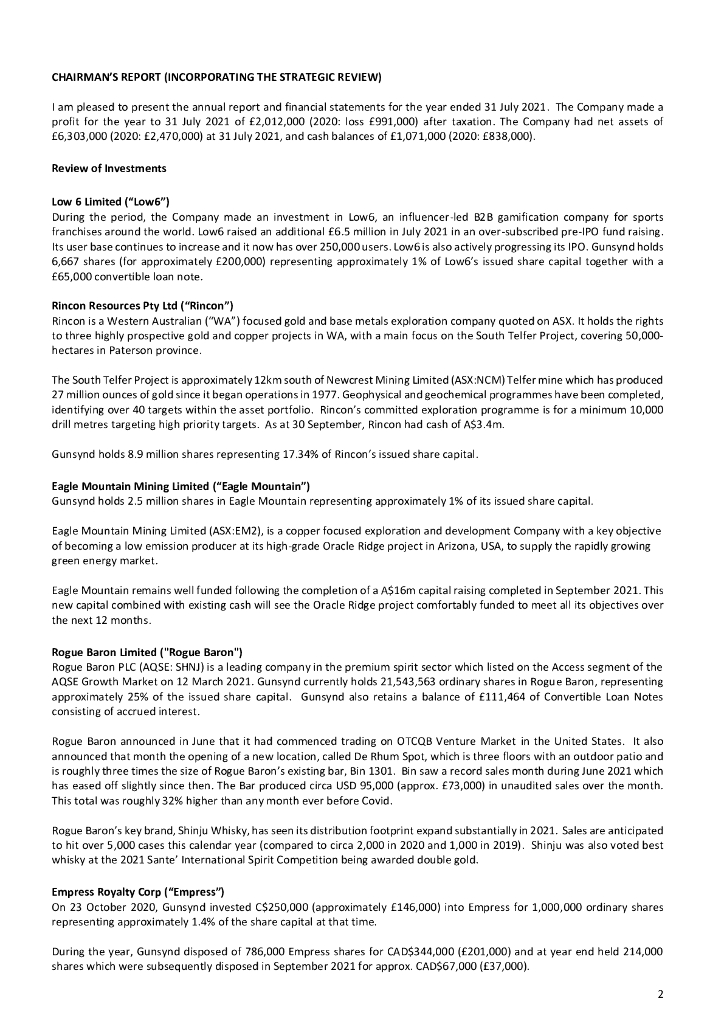 CHAIRMAN'S REPORT (INCORPORATING THE STRATEGIC REVIEW)

I am pleased to present the annual report and financial statements for the year ended 31 July 2021. The Company made a profit for the year to 31 July 2021 of £2,012,000 (2020: loss £991,000) after taxation. The Company had net assets of £6,303,000 (2020: £2,470,000) at 31 July 2021, and cash balances of £1,071,000 (2020: £838,000).

Review of Investments

Low 6 Limited ("Low6")
During the period, the Company made an investment in Low6, an influencer-led B2B gamification company for sports franchises around the world. Low6 raised an additional £6.5 million in July 2021 in an over-subscribed pre-IPO fund raising. Its user base continues to increase and it now has over 250,000 users. Low6 is also actively progressing its IPO. Gunsynd holds 6,667 shares (for approximately £200,000) representing approximately 1% of Low6's issued share capital together with a £65,000 convertible loan note.

Rincon Resources Pty Ltd ("Rincon")
Rincon is a Western Australian ("WA") focused gold and base metals exploration company quoted on ASX. It holds the rights to three highly prospective gold and copper projects in WA, with a main focus on the South Telfer Project, covering 50,000-hectares in Paterson province.

The South Telfer Project is approximately 12km south of Newcrest Mining Limited (ASX:NCM) Telfer mine which has produced 27 million ounces of gold since it began operations in 1977. Geophysical and geochemical programmes have been completed, identifying over 40 targets within the asset portfolio. Rincon's committed exploration programme is for a minimum 10,000 drill metres targeting high priority targets. As at 30 September, Rincon had cash of A$3.4m.

Gunsynd holds 8.9 million shares representing 17.34% of Rincon's issued share capital.

Eagle Mountain Mining Limited ("Eagle Mountain")
Gunsynd holds 2.5 million shares in Eagle Mountain representing approximately 1% of its issued share capital.

Eagle Mountain Mining Limited (ASX:EM2), is a copper focused exploration and development Company with a key objective of becoming a low emission producer at its high-grade Oracle Ridge project in Arizona, USA, to supply the rapidly growing green energy market.

Eagle Mountain remains well funded following the completion of a A$16m capital raising completed in September 2021. This new capital combined with existing cash will see the Oracle Ridge project comfortably funded to meet all its objectives over the next 12 months.

Rogue Baron Limited ("Rogue Baron")
Rogue Baron PLC (AQSE: SHNJ) is a leading company in the premium spirit sector which listed on the Access segment of the AQSE Growth Market on 12 March 2021. Gunsynd currently holds 21,543,563 ordinary shares in Rogue Baron, representing approximately 25% of the issued share capital. Gunsynd also retains a balance of £111,464 of Convertible Loan Notes consisting of accrued interest.

Rogue Baron announced in June that it had commenced trading on OTCQB Venture Market in the United States. It also announced that month the opening of a new location, called De Rhum Spot, which is three floors with an outdoor patio and is roughly three times the size of Rogue Baron's existing bar, Bin 1301. Bin saw a record sales month during June 2021 which has eased off slightly since then. The Bar produced circa USD 95,000 (approx. £73,000) in unaudited sales over the month. This total was roughly 32% higher than any month ever before Covid.

Rogue Baron's key brand, Shinju Whisky, has seen its distribution footprint expand substantially in 2021. Sales are anticipated to hit over 5,000 cases this calendar year (compared to circa 2,000 in 2020 and 1,000 in 2019). Shinju was also voted best whisky at the 2021 Sante' International Spirit Competition being awarded double gold.

Empress Royalty Corp ("Empress")
On 23 October 2020, Gunsynd invested C$250,000 (approximately £146,000) into Empress for 1,000,000 ordinary shares representing approximately 1.4% of the share capital at that time.

During the year, Gunsynd disposed of 786,000 Empress shares for CAD$344,000 (£201,000) and at year end held 214,000 shares which were subsequently disposed in September 2021 for approx. CAD$67,000 (£37,000).

2